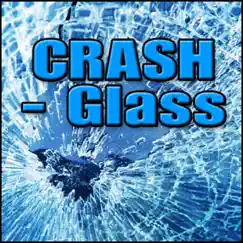 CRASH
- Glass